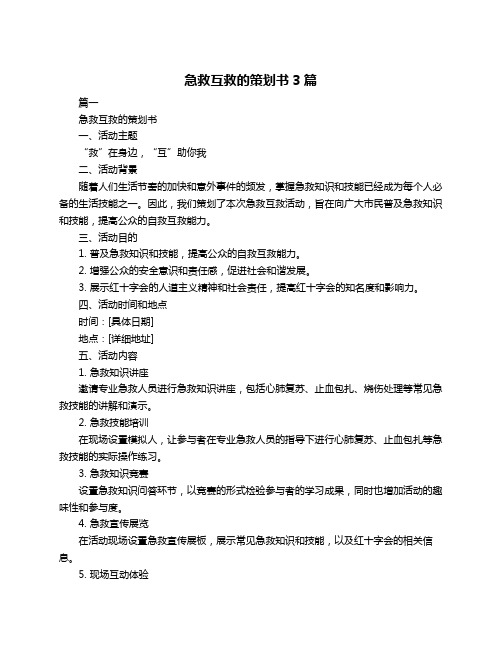 急救互救的策划书 3 篇

篇一

急救互救的策划书

一、活动主题

“救”在身边，“互”助你我

二、活动背景

随着人们生活节奏的加快和意外事件的频发，掌握急救知识和技能已经成为每个人必备的生活技能之一。因此，我们策划了本次急救互救活动，旨在向广大市民普及急救知识和技能，提高公众的自救互救能力。

三、活动目的

1. 普及急救知识和技能，提高公众的自救互救能力。

2. 增强公众的安全意识和责任感，促进社会和谐发展。

3. 展示红十字会的人道主义精神和社会责任，提高红十字会的知名度和影响力。

四、活动时间和地点

时间：[具体日期]

地点：[详细地址]

五、活动内容

1. 急救知识讲座

邀请专业急救人员进行急救知识讲座，包括心肺复苏、止血包扎、烧伤处理等常见急救技能的讲解和演示。

2. 急救技能培训

在现场设置模拟人，让参与者在专业急救人员的指导下进行心肺复苏、止血包扎等急救技能的实际操作练习。

3. 急救知识竞赛

设置急救知识问答环节，以竞赛的形式检验参与者的学习成果，同时也增加活动的趣味性和参与度。

4. 急救宣传展览

在活动现场设置急救宣传展板，展示常见急救知识和技能，以及红十字会的相关信息。

5. 现场互动体验